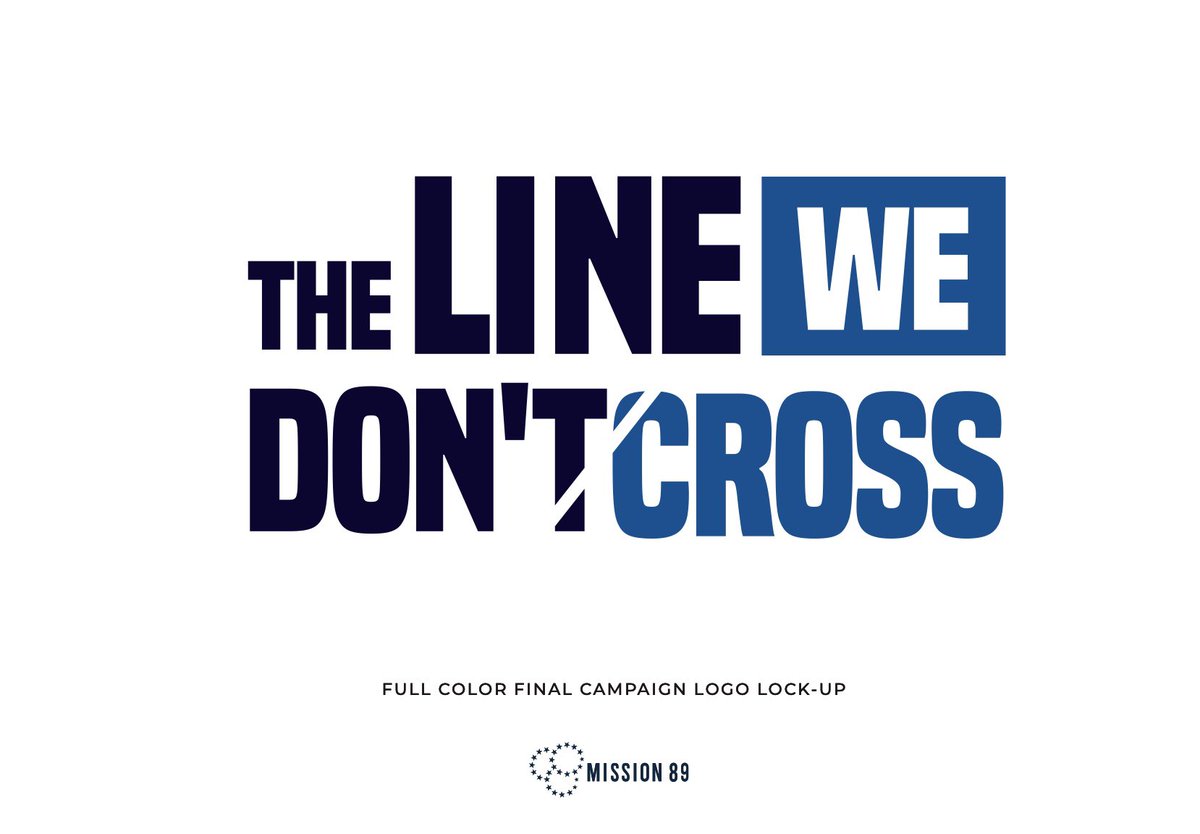 THE LINE WE DON'T CROSS

FULL COLOR FINAL CAMPAIGN LOGO LOCK-UP

MISSION 89